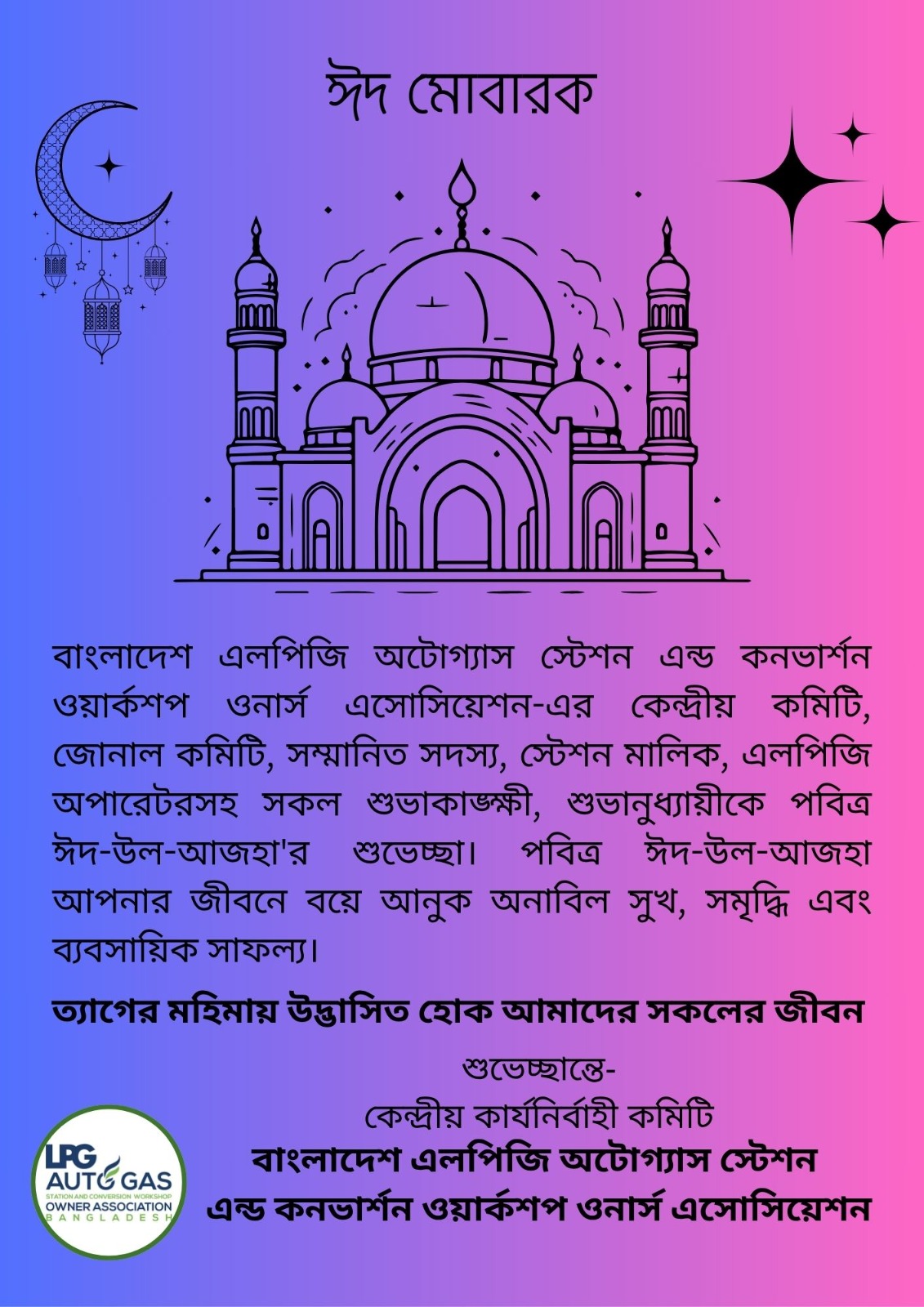 ঈদ মোবারক

বাংলাদেশ এলপিজি অটোগ্যাস স্টেশন এন্ড কনভার্শন ওয়ার্কশপ ওনার্স এসোসিয়েশন-এর কেন্দ্রীয় কমিটি, জোনাল কমিটি, সম্মানিত সদস্য, স্টেশন মালিক, এলপিজি অপারেটরসহ সকল শুভাকাঙ্ক্ষী, শুভানুধ্যায়ীকে পবিত্র ঈদ-উল-আজহা'র শুভেচ্ছা। পবিত্র ঈদ-উল-আজহা আপনার জীবনে বয়ে আনুক অনাবিল সুখ, সমৃদ্ধি এবং ব্যবসায়িক সাফল্য।

ত্যাগের মহিমায় উদ্ভাসিত হোক আমাদের সকলের জীবন

শুভেচ্ছান্তে-
কেন্দ্রীয় কার্যনির্বাহী কমিটি
বাংলাদেশ এলপিজি অটোগ্যাস স্টেশন
এন্ড কনভার্শন ওয়ার্কশপ ওনার্স এসোসিয়েশন

LPG
AUTO GAS
STATION AND CONVERSION WORKSHOP
OWNER ASSOCIATION
BANGLADESH